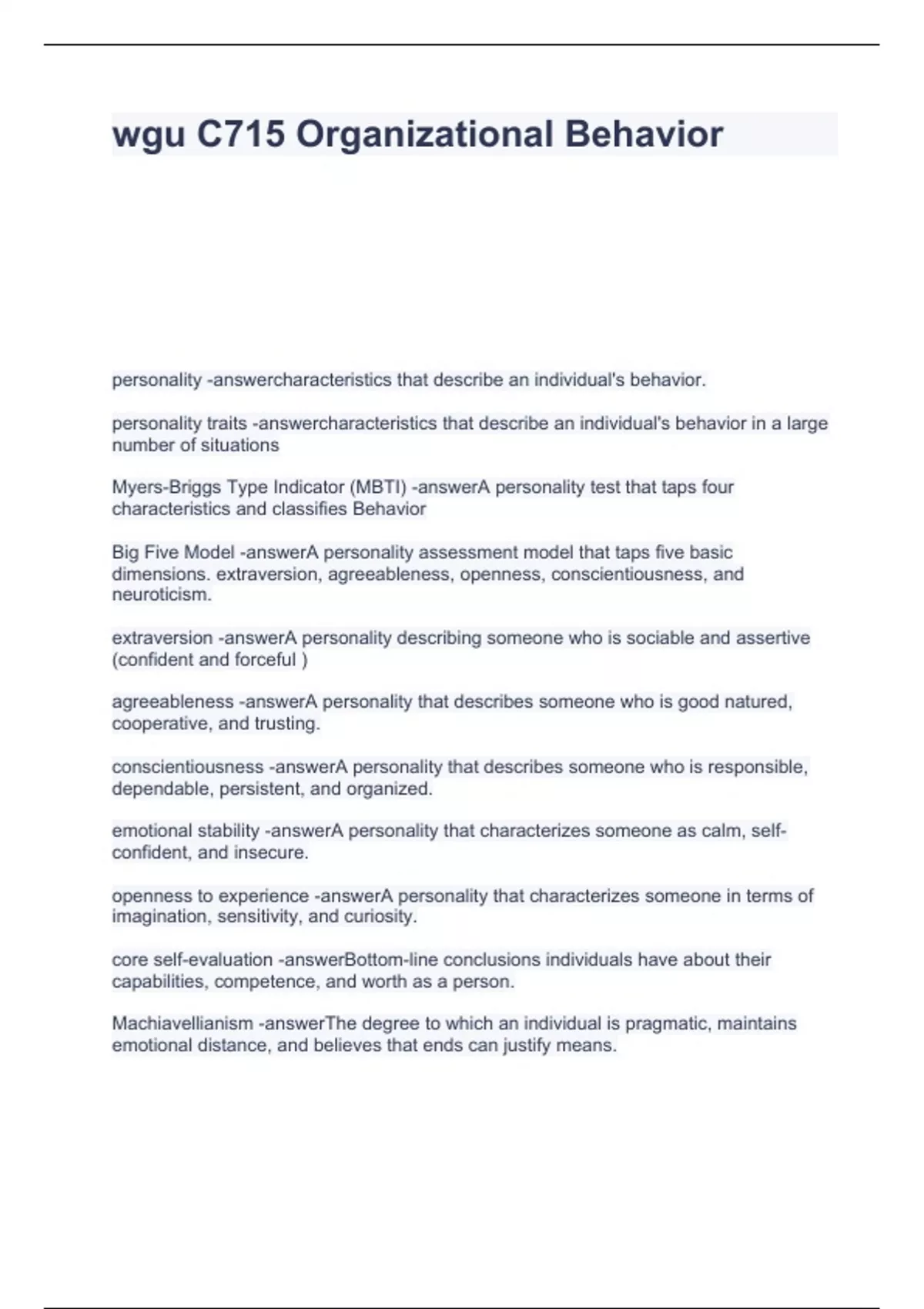 wgu C715 Organizational Behavior

personality -answercharacteristics that describe an individual's behavior.

personality traits -answercharacteristics that describe an individual's behavior in a large number of situations

Myers-Briggs Type Indicator (MBTI) -answerA personality test that taps four characteristics and classifies Behavior

Big Five Model -answerA personality assessment model that taps five basic dimensions. extraversion, agreeableness, openness, conscientiousness, and neuroticism.

extraversion -answerA personality describing someone who is sociable and assertive (confident and forceful )

agreeableness -answerA personality that describes someone who is good natured, cooperative, and trusting.

conscientiousness -answerA personality that describes someone who is responsible, dependable, persistent, and organized.

emotional stability -answerA personality that characterizes someone as calm, self-confident, and insecure.

openness to experience -answerA personality that characterizes someone in terms of imagination, sensitivity, and curiosity.

core self-evaluation -answerBottom-line conclusions individuals have about their capabilities, competence, and worth as a person.

Machiavellianism -answerThe degree to which an individual is pragmatic, maintains emotional distance, and believes that ends can justify means.